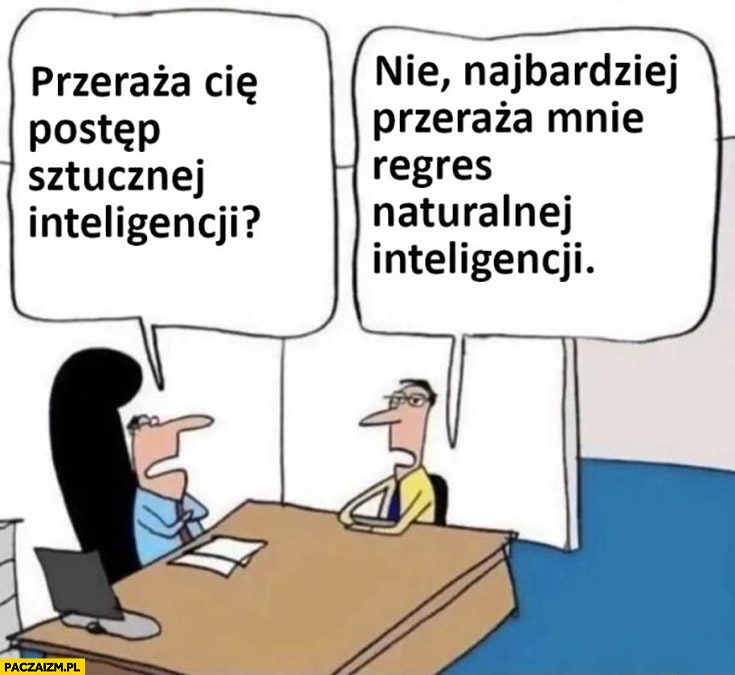 Przeraża cię postęp sztucznej inteligencji?

Nie, najbardziej przeraża mnie regres naturalnej inteligencji.

PACZAIZM.PL